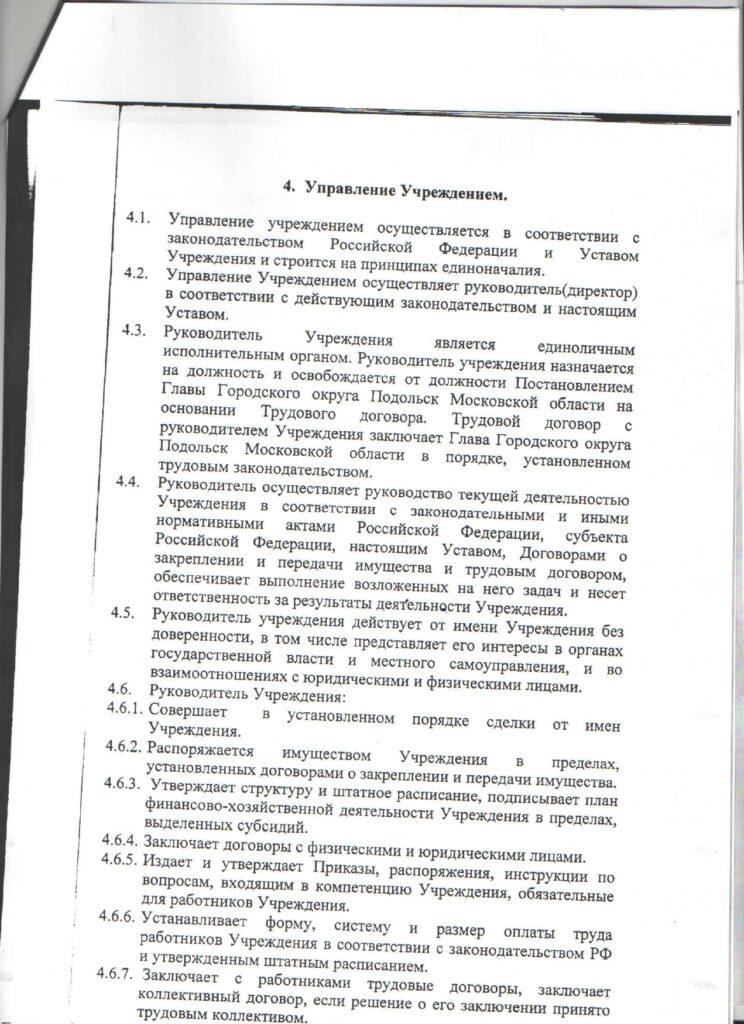 4. Управление Учреждением.

4.1. Управление учреждением осуществляется в соответствии с законодательством Российской Федерации и Уставом Учреждения и строится на принципах единоначалия.

4.2. Управление Учреждением осуществляет руководитель(директор) в соответствии с действующим законодательством и настоящим Уставом.

4.3. Руководитель Учреждения является единоличным исполнительным органом. Руководитель учреждения назначается на должность и освобождается от должности Постановлением Главы Городского округа Подольск Московской области на основании Трудового договора. Трудовой договор с руководителем Учреждения заключает Глава Городского округа Подольск Московской области в порядке, установленном трудовым законодательством.

4.4. Руководитель осуществляет руководство текущей деятельностью Учреждения в соответствии с законодательными и иными нормативными актами Российской Федерации, субъекта Российской Федерации, настоящим Уставом, Договорами о закреплении и передачи имущества и трудовым договором, обеспечивает выполнение возложенных на него задач и несет ответственность за результаты деятельности Учреждения.

4.5. Руководитель учреждения действует от имени Учреждения без доверенности, в том числе представляет его интересы в органах государственной власти и местного самоуправления, и во взаимоотношениях с юридическими и физическими лицами.

4.6. Руководитель Учреждения:

4.6.1. Совершает в установленном порядке сделки от имен Учреждения.

4.6.2. Распоряжается имуществом Учреждения в пределах, установленных договорами о закреплении и передачи имущества.

4.6.3. Утверждает структуру и штатное расписание, подписывает план финансово-хозяйственной деятельности Учреждения в пределах, выделенных субсидий.

4.6.4. Заключает договоры с физическими и юридическими лицами.

4.6.5. Издает и утверждает Приказы, распоряжения, инструкции по вопросам, входящим в компетенцию Учреждения, обязательные для работников Учреждения.

4.6.6. Устанавливает форму, систему и размер оплаты труда работников Учреждения в соответствии с законодательством РФ и утвержденным штатным расписанием.

4.6.7. Заключает с работниками трудовые договоры, заключает коллективный договор, если решение о его заключении принято трудовым коллективом.